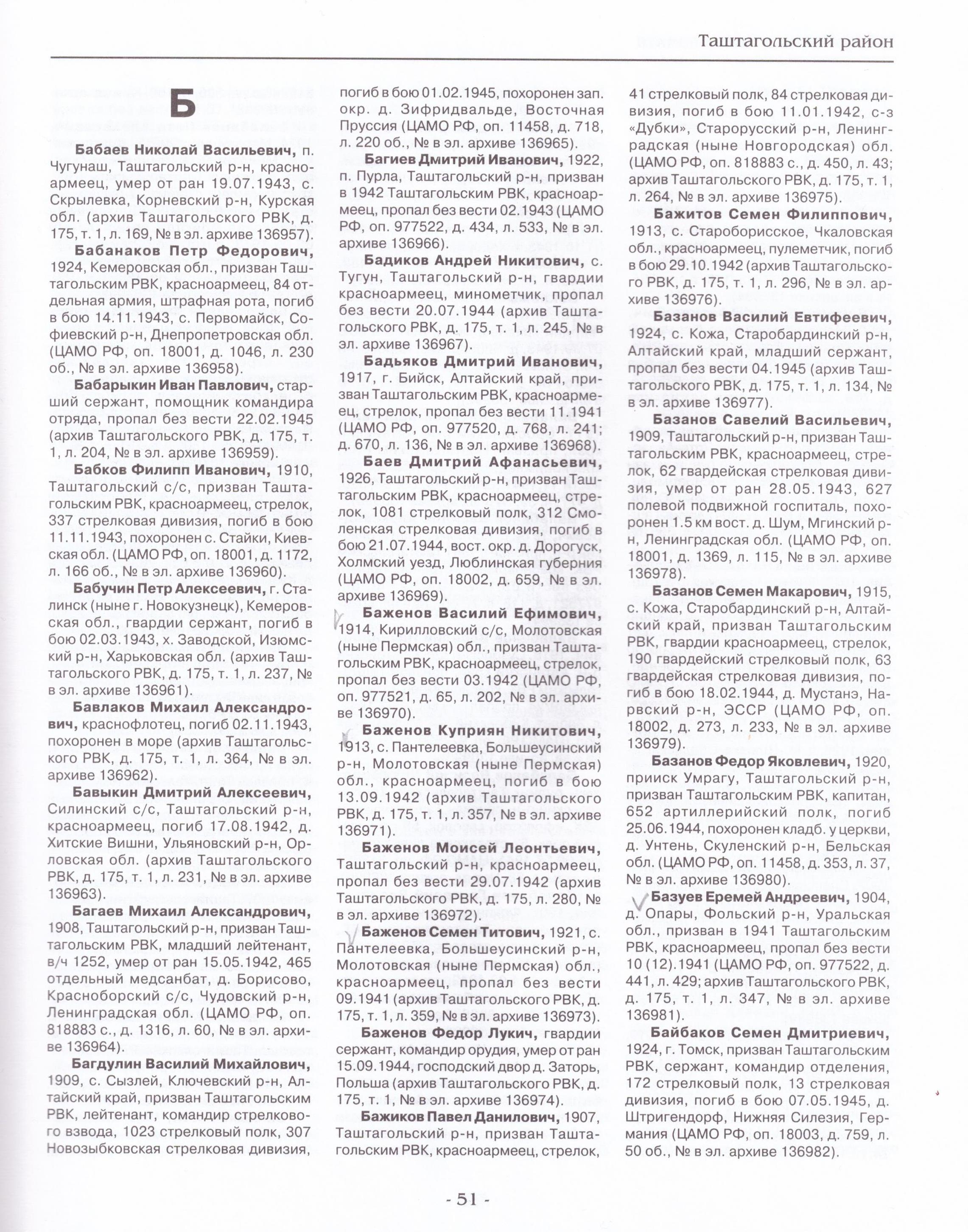 Таштагольский район

Б

Бабаев Николай Васильевич, п. Чугунаш, Таштагольский р-н, красноармеец, умер от ран 19.07.1943, с. Скрылевка, Корневский р-н, Курская обл. (архив Таштагольского РВК, д. 175, т. 1, л. 169, № в эл. архиве 136957).

Бабанаков Петр Федорович, 1924, Кемеровская обл., призван Таштагольским РВК, красноармеец, 84 отдельная армия, штрафная рота, погиб в бою 14.11.1943, с. Первомайск, Софиевский р-н, Днепропетровская обл. (ЦАМО РФ, оп. 18001, д. 1046, л. 230 об., № в эл. архиве 136958).

Бабарыкин Иван Павлович, старший сержант, помощник командира отряда, пропал без вести 22.02.1945 (архив Таштагольского РВК, д. 175, т. 1, л. 204, № в эл. архиве 136959).

Бабков Филипп Иванович, 1910, Таштагольский с/с, призван Таштагольским РВК, красноармеец, стрелок, 337 стрелковая дивизия, погиб в бою 11.11.1943, похоронен с. Стайки, Киевская обл. (ЦАМО РФ, оп. 18001, д. 1172, л. 166 об., № в эл. архиве 136960).

Бабучин Петр Алексеевич, г. Сталинск (ныне г. Новокузнецк), Кемеровская обл., гвардии сержант, погиб в бою 02.03.1943, х. Заводской, Изюмский р-н, Харьковская обл. (архив Таштагольского РВК, д. 175, т. 1, л. 237, № в эл. архиве 136961).

Бавлаков Михаил Александрович, краснофлотец, погиб 02.11.1943, похоронен в море (архив Таштагольского РВК, д. 175, т. 1, л. 364, № в эл. архиве 136962).

Бавыкин Дмитрий Алексеевич, Силинский с/с, Таштагольский р-н, красноармеец, погиб 17.08.1942, д. Хитские Вишни, Ульяновский р-н, Орловская обл. (архив Таштагольского РВК, д. 175, т. 1, л. 231, № в эл. архиве 136963).

Багаев Михаил Александрович, 1908, Таштагольский р-н, призван Таштагольским РВК, младший лейтенант, в/ч 1252, умер от ран 15.05.1942, 465 отдельный медсанбат, д. Борисово, Красноборский с/с, Чудовский р-н, Ленинградская обл. (ЦАМО РФ, оп. 818883 с., д. 1316, л. 60, № в эл. архиве 136964).

Багдулин Василий Михайлович, 1909, с. Сызлей, Ключевский р-н, Алтайский край, призван Таштагольским РВК, лейтенант, командир стрелкового взвода, 1023 стрелковый полк, 307 Новозыбковская стрелковая дивизия, погиб в бою 01.02.1945, похоронен зап. окр. д. Зифридвальде, Восточная Пруссия (ЦАМО РФ, оп. 11458, д. 718, л. 220 об., № в эл. архиве 136965).

Багиев Дмитрий Иванович, 1922, п. Пурла, Таштагольский р-н, призван в 1942 Таштагольским РВК, красноармеец, пропал без вести 02.1943 (ЦАМО РФ, оп. 977522, д. 434, л. 533, № в эл. архиве 136966).

Бадиков Андрей Никитович, с. Тугун, Таштагольский р-н, гвардии красноармеец, минометчик, пропал без вести 20.07.1944 (архив Таштагольского РВК, д. 175, т. 1, л. 245, № в эл. архиве 136967).

Бадьяков Дмитрий Иванович, 1917, г. Бийск, Алтайский край, призван Таштагольским РВК, красноармеец, стрелок, пропал без вести 11.1941 (ЦАМО РФ, оп. 977520, д. 768, л. 241; д. 670, л. 136, № в эл. архиве 136968).

Баев Дмитрий Афанасьевич, 1926, Таштагольский р-н, призван Таштагольским РВК, красноармеец, стрелок, 1081 стрелковый полк, 312 Смоленская стрелковая дивизия, погиб в бою 21.07.1944, вост. окр. д. Дорогуск, Холмский уезд, Люблинская губерния (ЦАМО РФ, оп. 18002, д. 659, № в эл. архиве 136969).

Баженов Василий Ефимович, 1914, Кирилловский с/с, Молотовская (ныне Пермская) обл., призван Таштагольским РВК, красноармеец, стрелок, пропал без вести 03.1942 (ЦАМО РФ, оп. 977521, д. 65, л. 202, № в эл. архиве 136970).

Баженов Куприян Никитович, 1913, с. Пантелеевка, Большеусинский р-н, Молотовская (ныне Пермская) обл., красноармеец, погиб в бою 13.09.1942 (архив Таштагольского РВК, д. 175, т. 1, л. 357, № в эл. архиве 136971).

Баженов Моисей Леонтьевич, Таштагольский р-н, красноармеец, пропал без вести 29.07.1942 (архив Таштагольского РВК, д. 175, л. 280, № в эл. архиве 136972).

Баженов Семен Титович, 1921, с. Пантелеевка, Большеусинский р-н, Молотовская (ныне Пермская) обл., красноармеец, пропал без вести 09.1941 (архив Таштагольского РВК, д. 175, т. 1, л. 359, № в эл. архиве 136973).

Баженов Федор Лукич, гвардии сержант, командир орудия, умер от ран 15.09.1944, господский двор д. Заторь, Польша (архив Таштагольского РВК, д. 175, т. 1, № в эл. архиве 136974).

Бажиков Павел Данилович, 1907, Таштагольский р-н, призван Таштагольским РВК, красноармеец, стрелок, 41 стрелковый полк, 84 стрелковая дивизия, погиб в бою 11.01.1942, с-з «Дубки», Старорусский р-н, Ленинградская (ныне Новгородская) обл. (ЦАМО РФ, оп. 818883 с., д. 450, л. 43; архив Таштагольского РВК, д. 175, т. 1, л. 264, № в эл. архиве 136975).

Бажитов Семен Филиппович, 1913, с. Староборисское, Чкаловская обл., красноармеец, пулеметчик, погиб в бою 29.10.1942 (архив Таштагольского РВК, д. 175, т. 1, л. 296, № в эл. архиве 136976).

Базанов Василий Евтифеевич, 1924, с. Кожа, Старобардинский р-н, Алтайский край, младший сержант, пропал без вести 04.1945 (архив Таштагольского РВК, д. 175, т. 1, л. 134, № в эл. архиве 136977).

Базанов Савелий Васильевич, 1909, Таштагольский р-н, призван Таштагольским РВК, красноармеец, стрелок, 62 гвардейская стрелковая дивизия, умер от ран 28.05.1943, 627 полевой подвижной госпиталь, похоронен 1.5 км вост. д. Шум, Мгинский р-н, Ленинградская обл. (ЦАМО РФ, оп. 18001, д. 1369, л. 115, № в эл. архиве 136978).

Базанов Семен Макарович, 1915, с. Кожа, Старобардинский р-н, Алтайский край, призван Таштагольским РВК, гвардии красноармеец, стрелок, 190 гвардейский стрелковый полк, 63 гвардейская стрелковая дивизия, погиб в бою 18.02.1944, д. Мустанэ, Нарвский р-н, ЭССР (ЦАМО РФ, оп. 18002, д. 273, л. 233, № в эл. архиве 136979).

Базанов Федор Яковлевич, 1920, прииск Умрагу, Таштагольский р-н, призван Таштагольским РВК, капитан, 652 артиллерийский полк, погиб 25.06.1944, похоронен кладб. у церкви, д. Унтень, Скуленский р-н, Бельская обл. (ЦАМО РФ, оп. 11458, д. 353, л. 37, № в эл. архиве 136980).

Базуев Еремей Андреевич, 1904, д. Опары, Фольский р-н, Уральская обл., призван в 1941 Таштагольским РВК, красноармеец, пропал без вести 10 (12).1941 (ЦАМО РФ, оп. 977522, д. 441, л. 429; архив Таштагольского РВК, д. 175, т. 1, л. 347, № в эл. архиве 136981).

Байбаков Семен Дмитриевич, 1924, г. Томск, призван Таштагольским РВК, сержант, командир отделения, 172 стрелковый полк, 13 стрелковая дивизия, погиб в бою 07.05.1945, д. Штригендорф, Нижняя Силезия, Германия (ЦАМО РФ, оп. 18003, д. 759, л. 50 об., № в эл. архиве 136982).

- 51 -